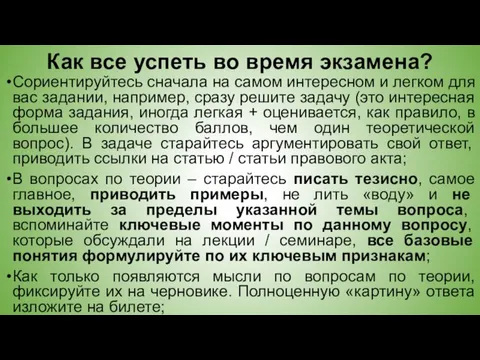 Как все успеть во время экзамена?

•Сориентируйтесь сначала на самом интересном и легком для вас задании, например, сразу решите задачу (это интересная форма задания, иногда легкая + оценивается, как правило, в большее количество баллов, чем один теоретической вопрос). В задаче старайтесь аргументировать свой ответ, приводить ссылки на статью / статьи правового акта;

•В вопросах по теории – старайтесь писать тезисно, самое главное, приводить примеры, не лить «воду» и не выходить за пределы указанной темы вопроса, вспоминайте ключевые моменты по данному вопросу, которые обсуждали на лекции / семинаре, все базовые понятия формулируйте по их ключевым признакам;

•Как только появляются мысли по вопросам по теории, фиксируйте их на черновике. Полноценную «картину» ответа изложите на билете;